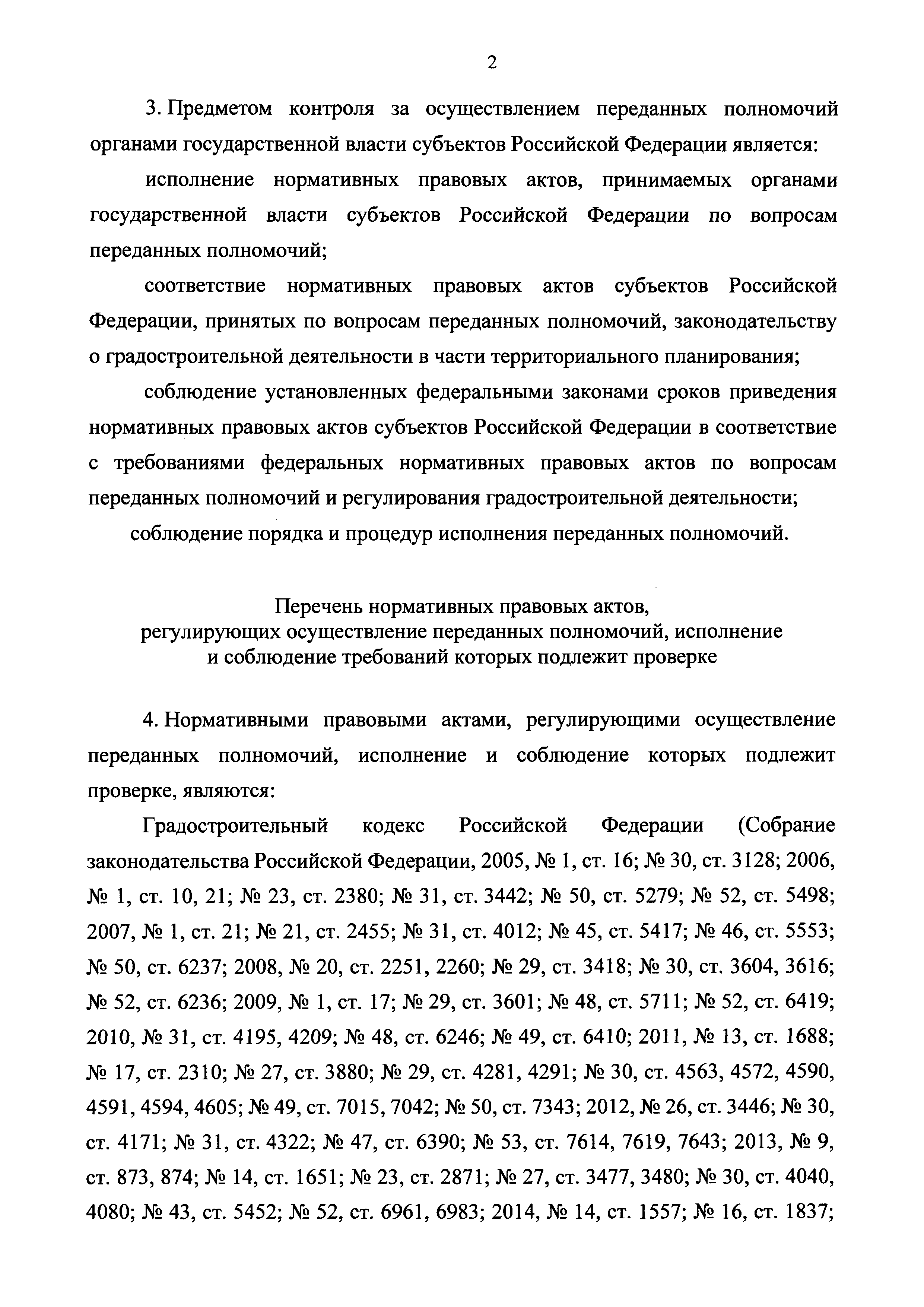 2

3. Предметом контроля за осуществлением переданных полномочий органами государственной власти субъектов Российской Федерации является:

исполнение нормативных правовых актов, принимаемых органами государственной власти субъектов Российской Федерации по вопросам переданных полномочий;

соответствие нормативных правовых актов субъектов Российской Федерации, принятых по вопросам переданных полномочий, законодательству о градостроительной деятельности в части территориального планирования;

соблюдение установленных федеральными законами сроков приведения нормативных правовых актов субъектов Российской Федерации в соответствие с требованиями федеральных нормативных правовых актов по вопросам переданных полномочий и регулирования градостроительной деятельности;

соблюдение порядка и процедур исполнения переданных полномочий.

Перечень нормативных правовых актов, регулирующих осуществление переданных полномочий, исполнение и соблюдение требований которых подлежит проверке

4. Нормативными правовыми актами, регулирующими осуществление переданных полномочий, исполнение и соблюдение которых подлежит проверке, являются:

Градостроительный кодекс Российской Федерации (Собрание законодательства Российской Федерации, 2005, № 1, ст. 16; № 30, ст. 3128; 2006, № 1, ст. 10, 21; № 23, ст. 2380; № 31, ст. 3442; № 50, ст. 5279; № 52, ст. 5498; 2007, № 1, ст. 21; № 21, ст. 2455; № 31, ст. 4012; № 45, ст. 5417; № 46, ст. 5553; № 50, ст. 6237; 2008, № 20, ст. 2251, 2260; № 29, ст. 3418; № 30, ст. 3604, 3616; № 52, ст. 6236; 2009, № 1, ст. 17; № 29, ст. 3601; № 48, ст. 5711; № 52, ст. 6419; 2010, № 31, ст. 4195, 4209; № 48, ст. 6246; № 49, ст. 6410; 2011, № 13, ст. 1688; № 17, ст. 2310; № 27, ст. 3880; № 29, ст. 4281, 4291; № 30, ст. 4563, 4572, 4590, 4591, 4594, 4605; № 49, ст. 7015, 7042; № 50, ст. 7343; 2012, № 26, ст. 3446; № 30, ст. 4171; № 31, ст. 4322; № 47, ст. 6390; № 53, ст. 7614, 7619, 7643; 2013, № 9, ст. 873, 874; № 14, ст. 1651; № 23, ст. 2871; № 27, ст. 3477, 3480; № 30, ст. 4040, 4080; № 43, ст. 5452; № 52, ст. 6961, 6983; 2014, № 14, ст. 1557; № 16, ст. 1837;